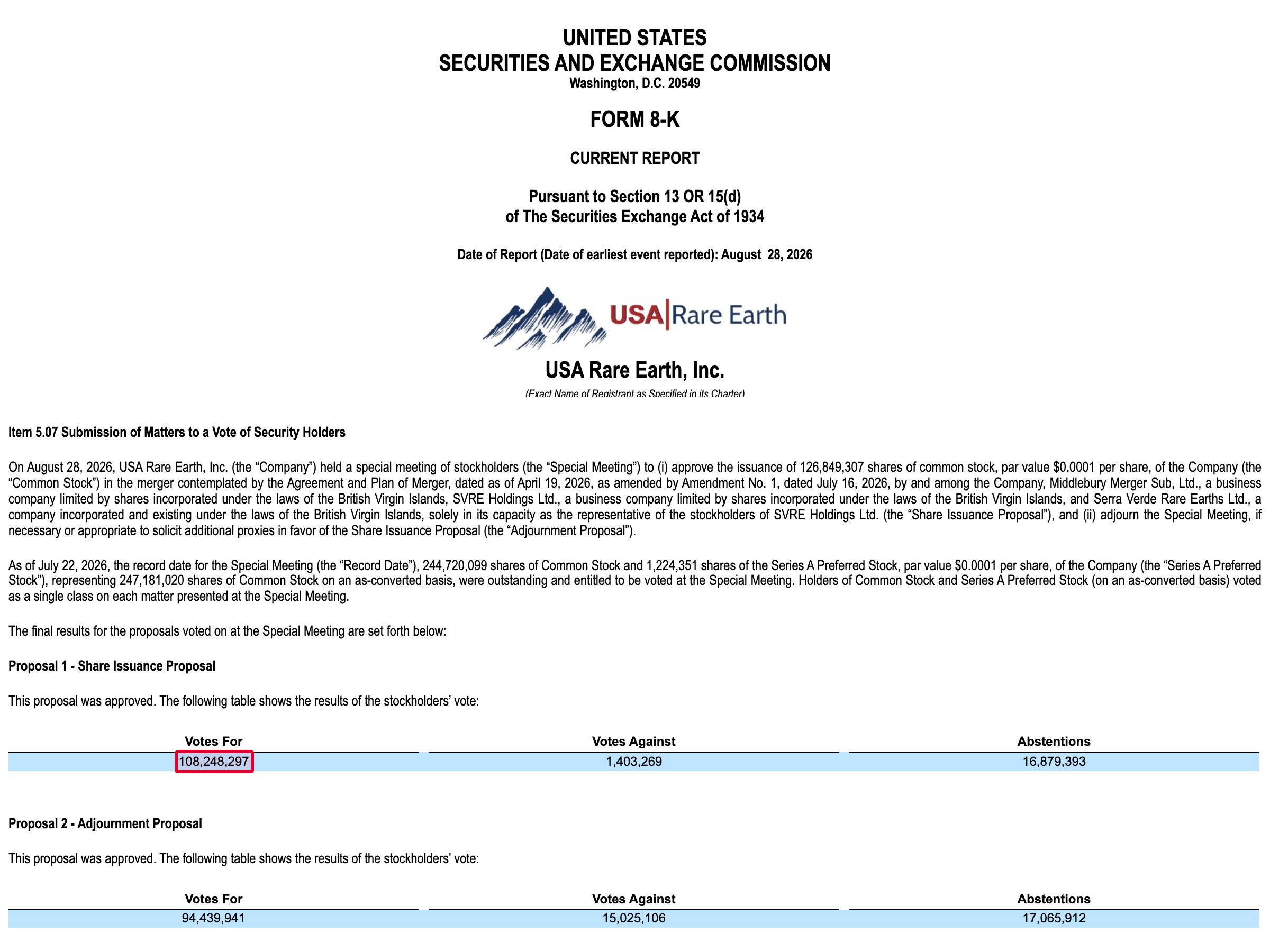 UNITED STATES
SECURITIES AND EXCHANGE COMMISSION
Washington, D.C. 20549

FORM 8-K

CURRENT REPORT

Pursuant to Section 13 OR 15(d)
of The Securities Exchange Act of 1934

Date of Report (Date of earliest event reported): August 28, 2026

USA|Rare Earth

USA Rare Earth, Inc.

(Exact Name of Registrant as Specified in its Charter)

Item 5.07 Submission of Matters to a Vote of Security Holders

On August 28, 2026, USA Rare Earth, Inc. (the “Company”) held a special meeting of stockholders (the “Special Meeting”) to (i) approve the issuance of 126,849,307 shares of common stock, par value $0.0001 per share, of the Company (the “Common Stock”) in the merger contemplated by the Agreement and Plan of Merger, dated as of April 19, 2026, as amended by Amendment No. 1, dated July 16, 2026, by and among the Company, Middlebury Merger Sub, Ltd., a business company limited by shares incorporated under the laws of the British Virgin Islands, SVRE Holdings Ltd., a business company limited by shares incorporated under the laws of the British Virgin Islands, and Serra Verde Rare Earths Ltd., a company incorporated and existing under the laws of the British Virgin Islands, solely in its capacity as the representative of the stockholders of SVRE Holdings Ltd. (the “Share Issuance Proposal”), and (ii) adjourn the Special Meeting, if necessary or appropriate to solicit additional proxies in favor of the Share Issuance Proposal (the “Adjournment Proposal”).

As of July 22, 2026, the record date for the Special Meeting (the “Record Date”), 244,720,099 shares of Common Stock and 1,224,351 shares of the Series A Preferred Stock, par value $0.0001 per share, of the Company (the “Series A Preferred Stock”), representing 247,181,020 shares of Common Stock on an as-converted basis, were outstanding and entitled to be voted at the Special Meeting. Holders of Common Stock and Series A Preferred Stock (on an as-converted basis) voted as a single class on each matter presented at the Special Meeting.

The final results for the proposals voted on at the Special Meeting are set forth below:

Proposal 1 - Share Issuance Proposal

This proposal was approved. The following table shows the results of the stockholders’ vote:

| Votes For | Votes Against | Abstentions |
|---|---|---|
| 108,248,297 | 1,403,269 | 16,879,393 |

Proposal 2 - Adjournment Proposal

This proposal was approved. The following table shows the results of the stockholders’ vote:

| Votes For | Votes Against | Abstentions |
|---|---|---|
| 94,439,941 | 15,025,106 | 17,065,912 |